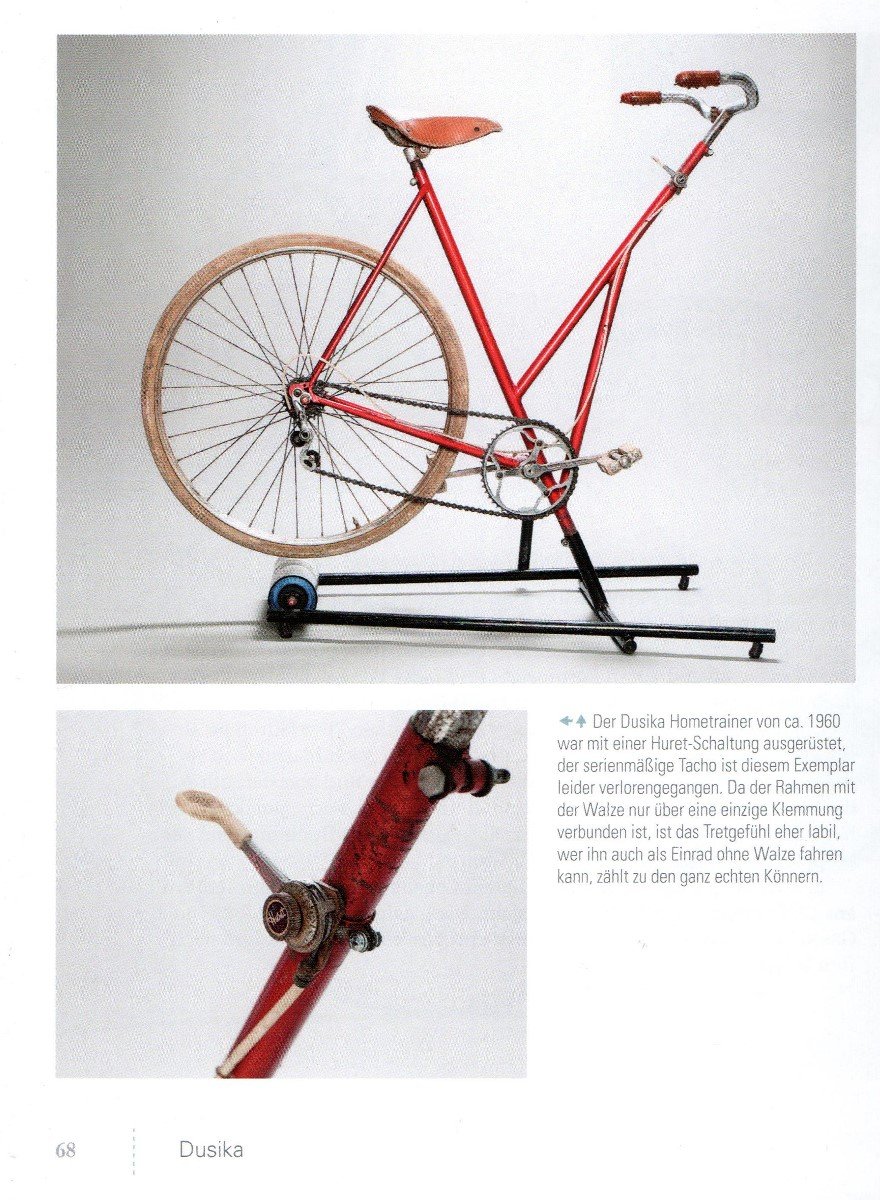 ←↑ Der Dusika Hometrainer von ca. 1960 war mit einer Huret-Schaltung ausgerüstet, der serienmäßige Tacho ist diesem Exemplar leider verlorengegangen. Da der Rahmen mit der Walze nur über eine einzige Klemmung verbunden ist, ist das Tretgefühl eher labil, wer ihn auch als Einrad ohne Walze fahren kann, zählt zu den ganz echten Könnern.

68 Dusika